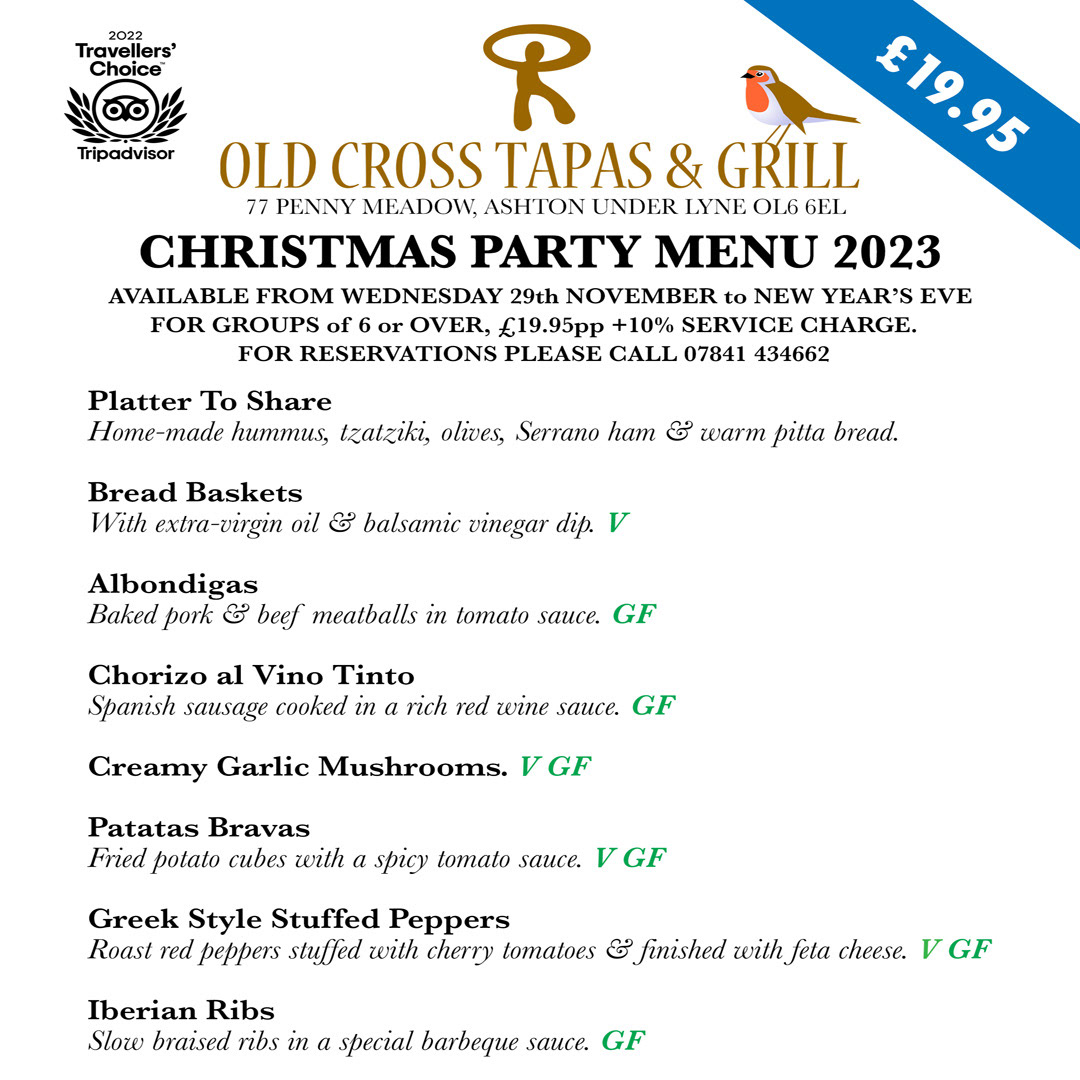 2022 Travellers' Choice Tripadvisor

£19.95

OLD CROSS TAPAS & GRILL
77 PENNY MEADOW, ASHTON UNDER LYNE OL6 6EL

CHRISTMAS PARTY MENU 2023

AVAILABLE FROM WEDNESDAY 29th NOVEMBER to NEW YEAR'S EVE
FOR GROUPS of 6 or OVER, £19.95pp +10% SERVICE CHARGE.
FOR RESERVATIONS PLEASE CALL 07841 434662

Platter To Share
Home-made hummus, tzatziki, olives, Serrano ham & warm pitta bread.

Bread Baskets
With extra-virgin oil & balsamic vinegar dip. V

Albondigas
Baked pork & beef meatballs in tomato sauce. GF

Chorizo al Vino Tinto
Spanish sausage cooked in a rich red wine sauce. GF

Creamy Garlic Mushrooms. V GF

Patatas Bravas
Fried potato cubes with a spicy tomato sauce. V GF

Greek Style Stuffed Peppers
Roast red peppers stuffed with cherry tomatoes & finished with feta cheese. V GF

Iberian Ribs
Slow braised ribs in a special barbeque sauce. GF